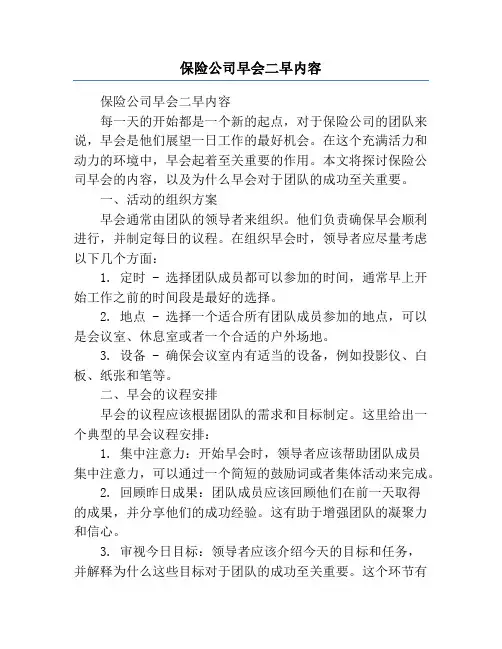 保险公司早会二早内容

保险公司早会二早内容

每一天的开始都是一个新的起点，对于保险公司的团队来说，早会是他们展望一日工作的最好机会。在这个充满活力和动力的环境中，早会起着至关重要的作用。本文将探讨保险公司早会的内容，以及为什么早会对于团队的成功至关重要。

一、活动的组织方案

早会通常由团队的领导者来组织。他们负责确保早会顺利进行，并制定每日的议程。在组织早会时，领导者应尽量考虑以下几个方面：

1. 定时 - 选择团队成员都可以参加的时间，通常早上开始工作之前的时间段是最好的选择。

2. 地点 - 选择一个适合所有团队成员参加的地点，可以是会议室、休息室或者一个合适的户外场地。

3. 设备 - 确保会议室内有适当的设备，例如投影仪、白板、纸张和笔等。

二、早会的议程安排

早会的议程应该根据团队的需求和目标制定。这里给出一个典型的早会议程安排：

1. 集中注意力：开始早会时，领导者应该帮助团队成员集中注意力，可以通过一个简短的鼓励词或者集体活动来完成。

2. 回顾昨日成果：团队成员应该回顾他们在前一天取得的成果，并分享他们的成功经验。这有助于增强团队的凝聚力和信心。

3. 审视今日目标：领导者应该介绍今天的目标和任务，并解释为什么这些目标对于团队的成功至关重要。这个环节有